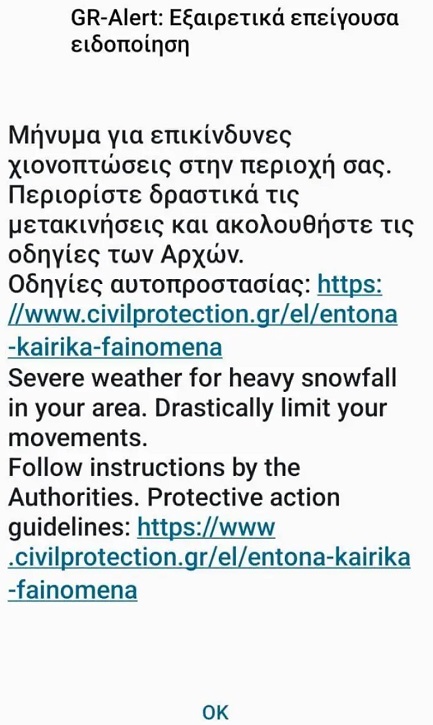 GR-Alert: Εξαιρετικά επείγουσα ειδοποίηση

Μήνυμα για επικίνδυνες χιονοπτώσεις στην περιοχή σας. Περιορίστε δραστικά τις μετακινήσεις και ακολουθήστε τις οδηγίες των Αρχών.
Οδηγίες αυτοπροστασίας: https://www.civilprotection.gr/el/entona-kairika-fainomena
Severe weather for heavy snowfall in your area. Drastically limit your movements.
Follow instructions by the Authorities. Protective action guidelines: https://www.civilprotection.gr/el/entona-kairika-fainomena

OK